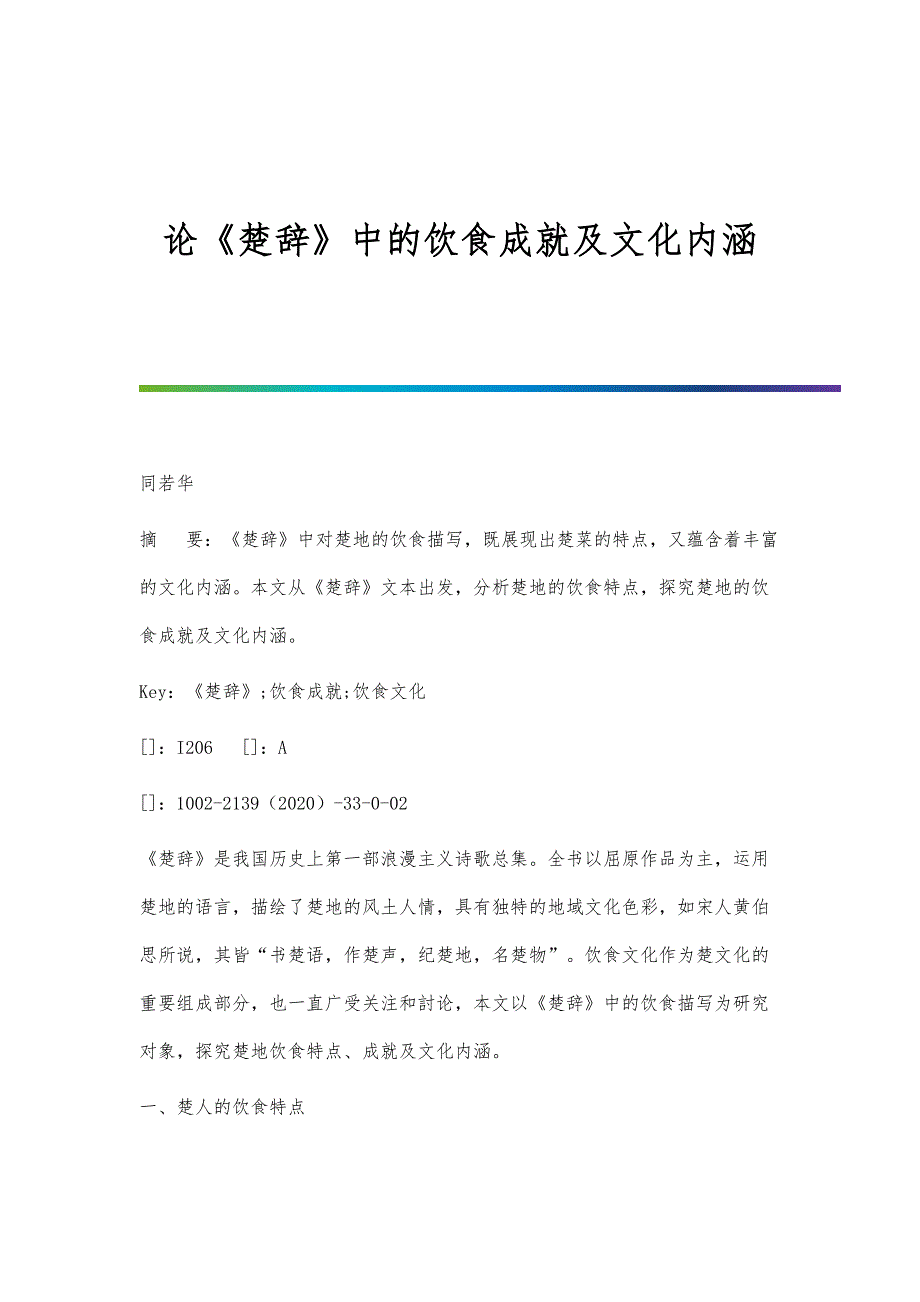 论《楚辞》中的饮食成就及文化内涵

同若华

摘　要：《楚辞》中对楚地的饮食描写，既展现出楚菜的特点，又蕴含着丰富的文化内涵。本文从《楚辞》文本出发，分析楚地的饮食特点，探究楚地的饮食成就及文化内涵。

Key：《楚辞》;饮食成就;饮食文化

[]：I206　[]：A

[]：1002-2139（2020）-33-0-02

《楚辞》是我国历史上第一部浪漫主义诗歌总集。全书以屈原作品为主，运用楚地的语言，描绘了楚地的风土人情，具有独特的地域文化色彩，如宋人黄伯思所说，其皆“书楚语，作楚声，纪楚地，名楚物”。饮食文化作为楚文化的重要组成部分，也一直广受关注和讨论，本文以《楚辞》中的饮食描写为研究对象，探究楚地饮食特点、成就及文化内涵。

一、楚人的饮食特点